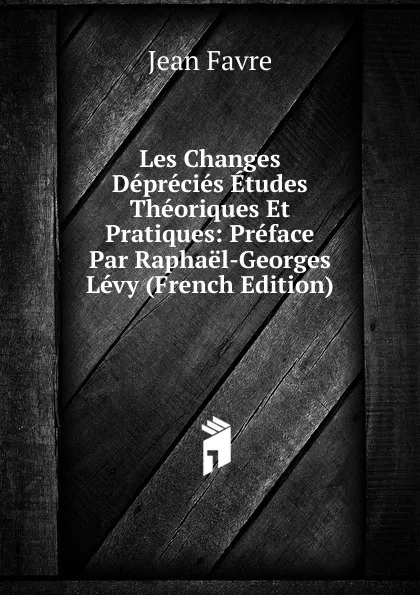 Jean Favre

Les Changes Dépréciés Études Théoriques Et Pratiques: Préface Par Raphaël-Georges Lévy (French Edition)